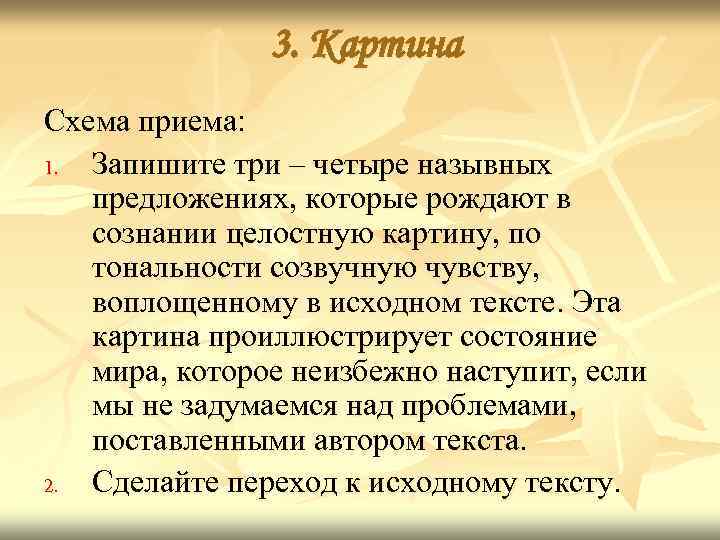 3. Картина

Схема приема:

1. Запишите три – четыре назывных предложениях, которые рождают в сознании целостную картину, по тональности созвучную чувству, воплощенному в исходном тексте. Эта картина проиллюстрирует состояние мира, которое неизбежно наступит, если мы не задумаемся над проблемами, поставленными автором текста.
2. Сделайте переход к исходному тексту.